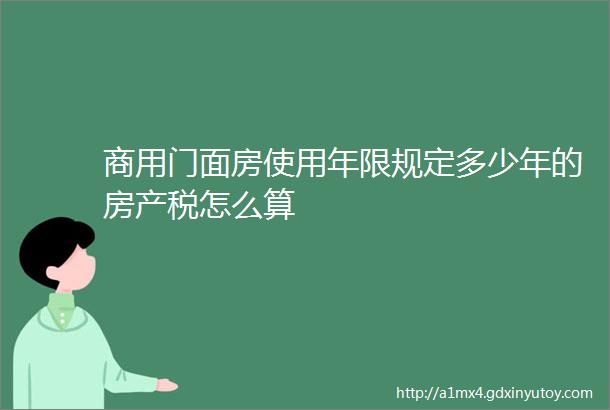 商用门面房使用年限规定多少年的房产税怎么算

http://a1mx4.gdxinyutoy.com